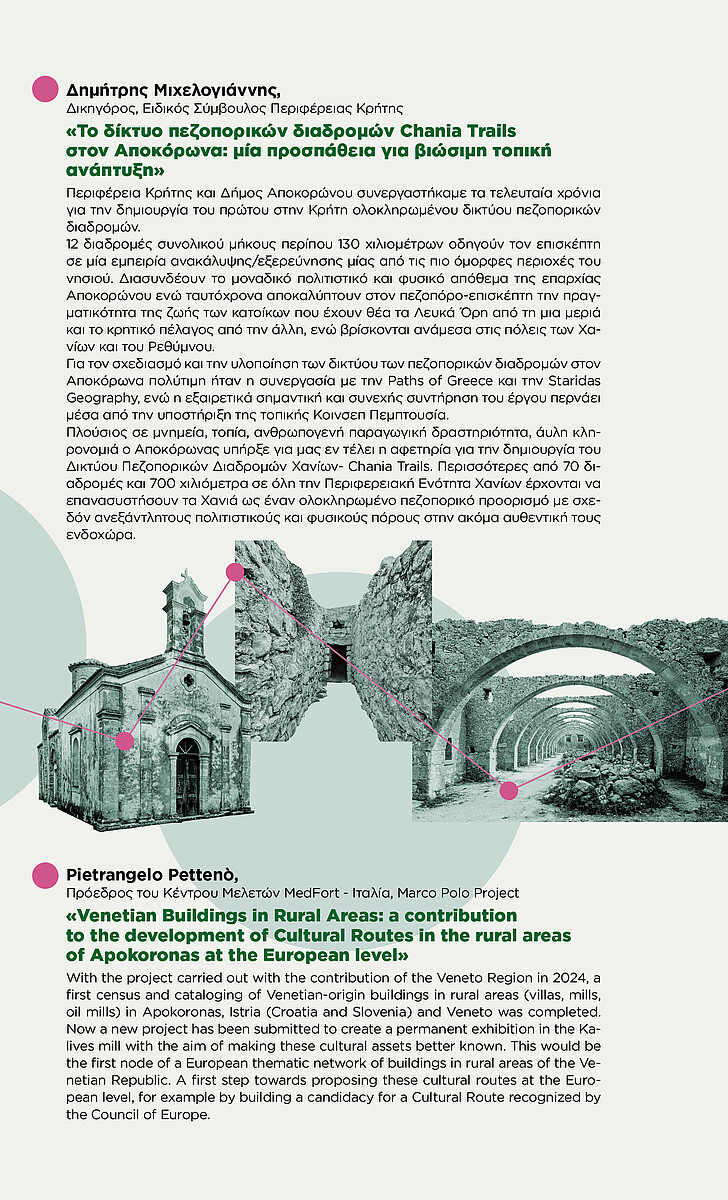 Δημήτρης Μιχελογιάννης,
Δικηγόρος, Ειδικός Σύμβουλος Περιφέρειας Κρήτης

«Το δίκτυο πεζοπορικών διαδρομών Chania Trails στον Αποκόρωνα: μία προσπάθεια για βιώσιμη τοπική ανάπτυξη»

Περιφέρεια Κρήτης και Δήμος Αποκορώνου συνεργαστήκαμε τα τελευταία χρόνια για την δημιουργία του πρώτου στην Κρήτη ολοκληρωμένου δικτύου πεζοπορικών διαδρομών.
12 διαδρομές συνολικού μήκους περίπου 130 χιλιομέτρων οδηγούν τον επισκέπτη σε μία εμπειρία ανακάλυψης/εξερεύνησης μίας από τις πιο όμορφες περιοχές του νησιού. Διασυνδέουν το μοναδικό πολιτιστικό και φυσικό απόθεμα της επαρχίας Αποκορώνου ενώ ταυτόχρονα αποκαλύπτουν στον πεζοπόρο-επισκέπτη την πραγματικότητα της ζωής των κατοίκων που έχουν θέα τα Λευκά Όρη από τη μια μεριά και το κρητικό πέλαγος από την άλλη, ενώ βρίσκονται ανάμεσα στις πόλεις των Χανίων και του Ρεθύμνου.
Για τον σχεδιασμό και την υλοποίηση των δικτύου των πεζοπορικών διαδρομών στον Αποκόρωνα πολύτιμη ήταν η συνεργασία με την Paths of Greece και την Staridas Geography, ενώ η εξαιρετικά σημαντική και συνεχής συντήρηση του έργου περνάει μέσα από την υποστήριξη της τοπικής Κοινσεπ Πεμπτουσία.
Πλούσιος σε μνημεία, τοπία, ανθρωπογενή παραγωγική δραστηριότητα, άυλη κληρονομιά ο Αποκόρωνας υπήρξε για μας εν τέλει η αφετηρία για την δημιουργία του Δικτύου Πεζοπορικών Διαδρομών Χανίων- Chania Trails. Περισσότερες από 70 διαδρομές και 700 χιλιόμετρα σε όλη την Περιφερειακή Ενότητα Χανίων έρχονται να επανασυστήσουν τα Χανιά ως έναν ολοκληρωμένο πεζοπορικό προορισμό με σχεδόν ανεξάντλητους πολιτιστικούς και φυσικούς πόρους στην ακόμα αυθεντική τους ενδοχώρα.

Pietrangelo Pettenò,
Πρόεδρος του Κέντρου Μελετών MedFort - Ιταλία, Marco Polo Project

«Venetian Buildings in Rural Areas: a contribution to the development of Cultural Routes in the rural areas of Apokoronas at the European level»

With the project carried out with the contribution of the Veneto Region in 2024, a first census and cataloging of Venetian-origin buildings in rural areas (villas, mills, oil mills) in Apokoronas, Istria (Croatia and Slovenia) and Veneto was completed. Now a new project has been submitted to create a permanent exhibition in the Kalives mill with the aim of making these cultural assets better known. This would be the first node of a European thematic network of buildings in rural areas of the Venetian Republic. A first step towards proposing these cultural routes at the European level, for example by building a candidacy for a Cultural Route recognized by the Council of Europe.